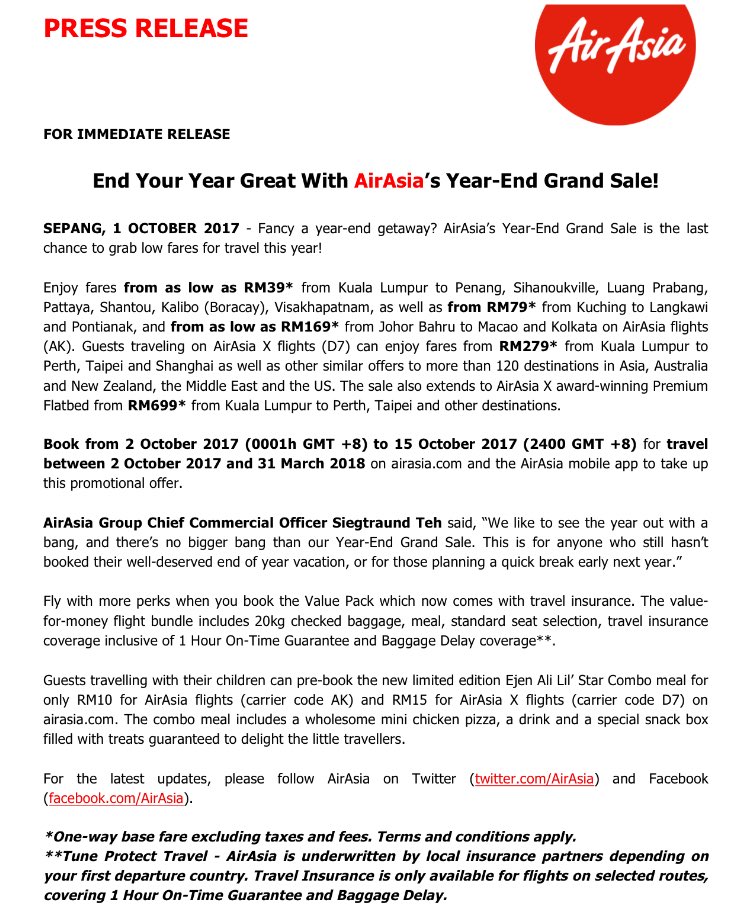 PRESS RELEASE

AirAsia

FOR IMMEDIATE RELEASE

End Your Year Great With AirAsia's Year-End Grand Sale!

SEPANG, 1 OCTOBER 2017 - Fancy a year-end getaway? AirAsia's Year-End Grand Sale is the last chance to grab low fares for travel this year!

Enjoy fares from as low as RM39* from Kuala Lumpur to Penang, Sihanoukville, Luang Prabang, Pattaya, Shantou, Kalibo (Boracay), Visakhapatnam, as well as from RM79* from Kuching to Langkawi and Pontianak, and from as low as RM169* from Johor Bahru to Macao and Kolkata on AirAsia flights (AK). Guests traveling on AirAsia X flights (D7) can enjoy fares from RM279* from Kuala Lumpur to Perth, Taipei and Shanghai as well as other similar offers to more than 120 destinations in Asia, Australia and New Zealand, the Middle East and the US. The sale also extends to AirAsia X award-winning Premium Flatbed from RM699* from Kuala Lumpur to Perth, Taipei and other destinations.

Book from 2 October 2017 (0001h GMT +8) to 15 October 2017 (2400 GMT +8) for travel between 2 October 2017 and 31 March 2018 on airasia.com and the AirAsia mobile app to take up this promotional offer.

AirAsia Group Chief Commercial Officer Siegtraund Teh said, "We like to see the year out with a bang, and there's no bigger bang than our Year-End Grand Sale. This is for anyone who still hasn't booked their well-deserved end of year vacation, or for those planning a quick break early next year."

Fly with more perks when you book the Value Pack which now comes with travel insurance. The value-for-money flight bundle includes 20kg checked baggage, meal, standard seat selection, travel insurance coverage inclusive of 1 Hour On-Time Guarantee and Baggage Delay coverage**.

Guests travelling with their children can pre-book the new limited edition Ejen Ali Lil' Star Combo meal for only RM10 for AirAsia flights (carrier code AK) and RM15 for AirAsia X flights (carrier code D7) on airasia.com. The combo meal includes a wholesome mini chicken pizza, a drink and a special snack box filled with treats guaranteed to delight the little travellers.

For the latest updates, please follow AirAsia on Twitter (twitter.com/AirAsia) and Facebook (facebook.com/AirAsia).

*One-way base fare excluding taxes and fees. Terms and conditions apply.
**Tune Protect Travel - AirAsia is underwritten by local insurance partners depending on your first departure country. Travel Insurance is only available for flights on selected routes, covering 1 Hour On-Time Guarantee and Baggage Delay.